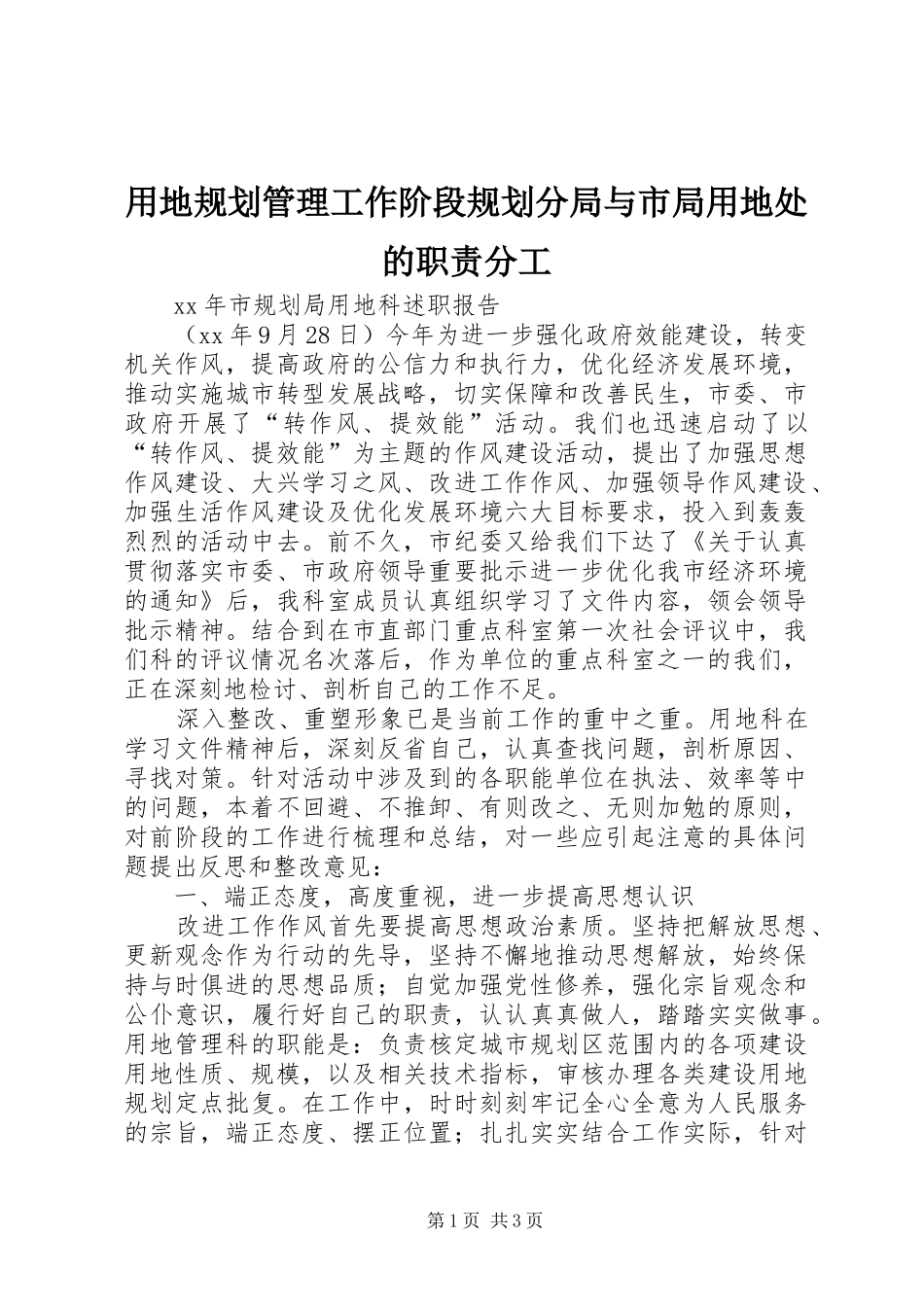 用地规划管理工作阶段规划分局与市局用地处的职责分工

xx 年市规划局用地科述职报告

（xx 年 9 月 28 日）今年为进一步强化政府效能建设，转变机关作风，提高政府的公信力和执行力，优化经济发展环境，推动实施城市转型发展战略，切实保障和改善民生，市委、市政府开展了“转作风、提效能”活动。我们也迅速启动了以“转作风、提效能”为主题的作风建设活动，提出了加强思想作风建设、大兴学习之风、改进工作作风、加强领导作风建设、加强生活作风建设及优化发展环境六大目标要求，投入到轰轰烈烈的活动中去。前不久，市纪委又给我们下达了《关于认真贯彻落实市委、市政府领导重要批示进一步优化我市经济环境的通知》后，我科室成员认真组织学习了文件内容，领会领导批示精神。结合到在市直部门重点科室第一次社会评议中，我们科的评议情况名次落后，作为单位的重点科室之一的我们，正在深刻地检讨、剖析自己的工作不足。

深入整改、重塑形象已是当前工作的重中之重。用地科在学习文件精神后，深刻反省自己，认真查找问题，剖析原因、寻找对策。针对活动中涉及到的各职能单位在执法、效率等中的问题，本着不回避、不推卸、有则改之、无则加勉的原则，对前阶段的工作进行梳理和总结，对一些应引起注意的具体问题提出反思和整改意见：

一、端正态度，高度重视，进一步提高思想认识

改进工作作风首先要提高思想政治素质。坚持把解放思想、更新观念作为行动的先导，坚持不懈地推动思想解放，始终保持与时俱进的思想品质；自觉加强党性修养，强化宗旨观念和公仆意识，履行好自己的职责，认认真真做人，踏踏实实做事。用地管理科的职能是：负责核定城市规划区范围内的各项建设用地性质、规模，以及相关技术指标，审核办理各类建设用地规划定点批复。在工作中，时时刻刻牢记全心全意为人民服务的宗旨，端正态度、摆正位置；扎扎实实结合工作实际，针对

第 1 页 共 3 页